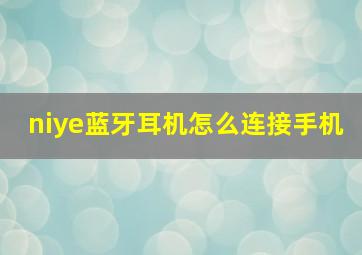 niye蓝牙耳机怎么连接手机